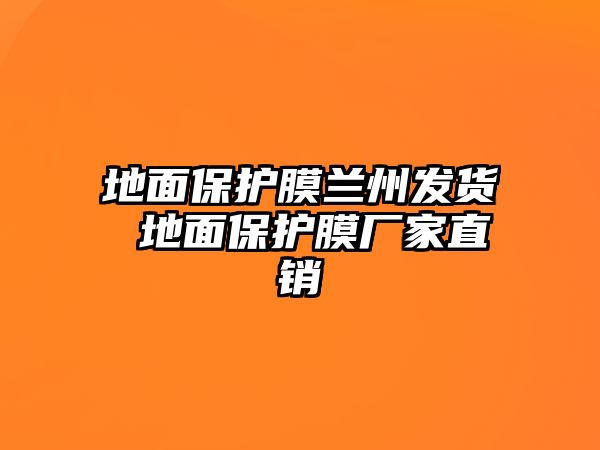 地面保护膜兰州发货 地面保护膜厂家直销